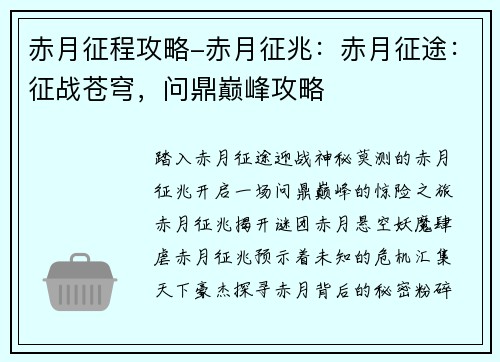 赤月征程攻略–赤月征兆：赤月征途：征战苍穹，问鼎巅峰攻略

踏入赤月征途迎战神秘莫测的赤月征兆开启一场问鼎巅峰的惊险之旅赤月征兆揭开谜团赤月悬空妖魔肆虐赤月征兆预示着未知的危机汇集天下豪杰探寻赤月背后的秘密粉碎